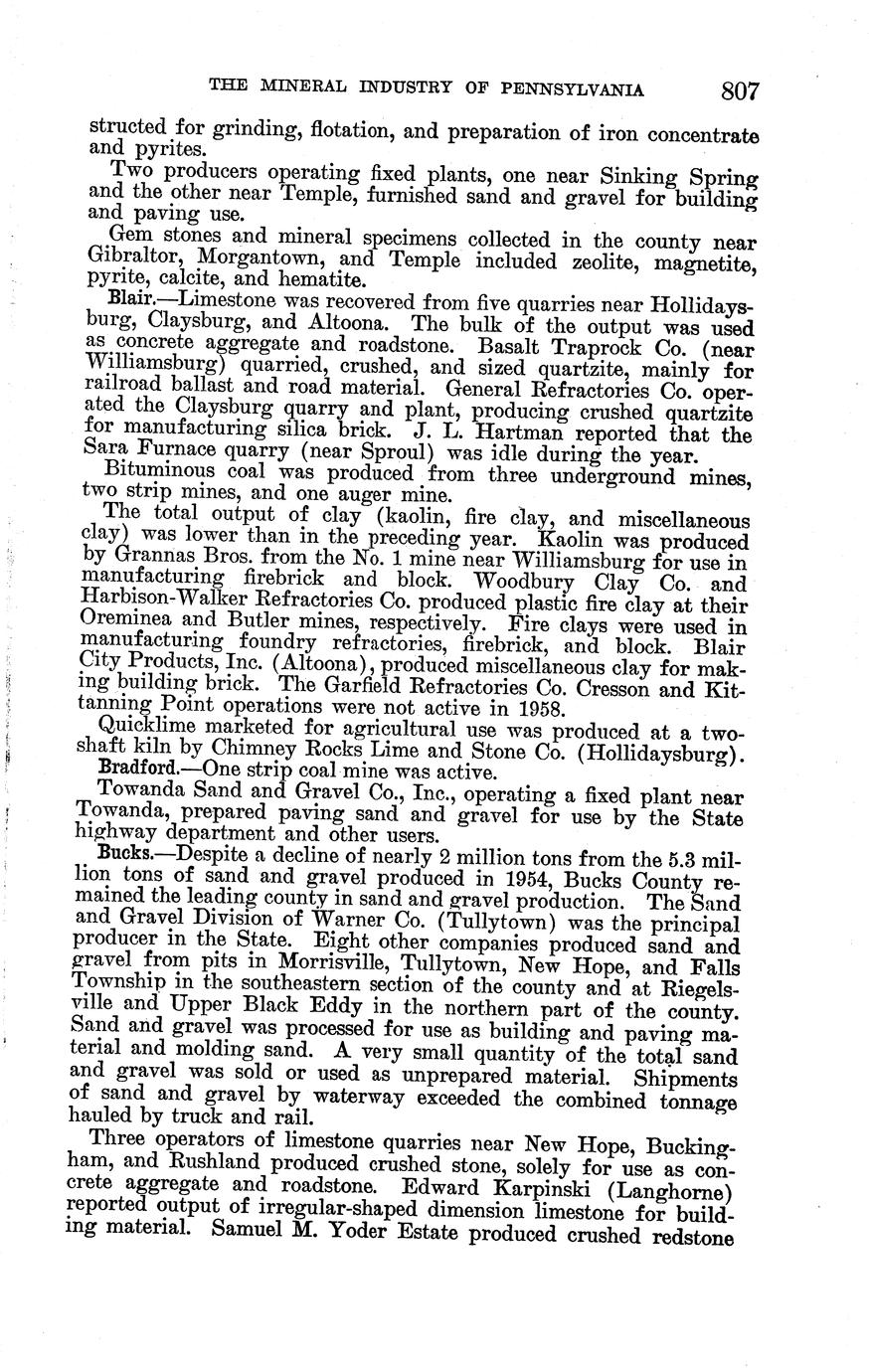 THE MINERAL INDUSTRY OF PENNSYLVANIA 807

structed for grinding, flotation, and preparation of iron concentrate and pyrites.

Two producers operating fixed plants, one near Sinking Spring and the other near Temple, furnished sand and gravel for building and paving use.

Gem stones and mineral specimens collected in the county near Gibraltor, Morgantown, and Temple included zeolite, magnetite, pyrite, calcite, and hematite.

Blair.—Limestone was recovered from five quarries near Hollidaysburg, Claysburg, and Altoona. The bulk of the output was used as concrete aggregate and roadstone. Basalt Traprock Co. (near Williamsburg) quarried, crushed, and sized quartzite, mainly for railroad ballast and road material. General Refractories Co. operated the Claysburg quarry and plant, producing crushed quartzite for manufacturing silica brick. J. L. Hartman reported that the Sara Furnace quarry (near Sproul) was idle during the year.

Bituminous coal was produced from three underground mines, two strip mines, and one auger mine.

The total output of clay (kaolin, fire clay, and miscellaneous clay) was lower than in the preceding year. Kaolin was produced by Grannas Bros. from the No. 1 mine near Williamsburg for use in manufacturing firebrick and block. Woodbury Clay Co. and Harbison-Walker Refractories Co. produced plastic fire clay at their Oreminea and Butler mines, respectively. Fire clays were used in manufacturing foundry refractories, firebrick, and block. Blair City Products, Inc. (Altoona), produced miscellaneous clay for making building brick. The Garfield Refractories Co. Cresson and Kittanning Point operations were not active in 1958.

Quicklime marketed for agricultural use was produced at a two-shaft kiln by Chimney Rocks Lime and Stone Co. (Hollidaysburg).

Bradford.—One strip coal mine was active.

Towanda Sand and Gravel Co., Inc., operating a fixed plant near Towanda, prepared paving sand and gravel for use by the State highway department and other users.

Bucks.—Despite a decline of nearly 2 million tons from the 5.3 million tons of sand and gravel produced in 1954, Bucks County remained the leading county in sand and gravel production. The Sand and Gravel Division of Warner Co. (Tullytown) was the principal producer in the State. Eight other companies produced sand and gravel from pits in Morrisville, Tullytown, New Hope, and Falls Township in the southeastern section of the county and at Riegelsville and Upper Black Eddy in the northern part of the county. Sand and gravel was processed for use as building and paving material and molding sand. A very small quantity of the total sand and gravel was sold or used as unprepared material. Shipments of sand and gravel by waterway exceeded the combined tonnage hauled by truck and rail.

Three operators of limestone quarries near New Hope, Buckingham, and Rushland produced crushed stone, solely for use as concrete aggregate and roadstone. Edward Karpinski (Langhorne) reported output of irregular-shaped dimension limestone for building material. Samuel M. Yoder Estate produced crushed redstone